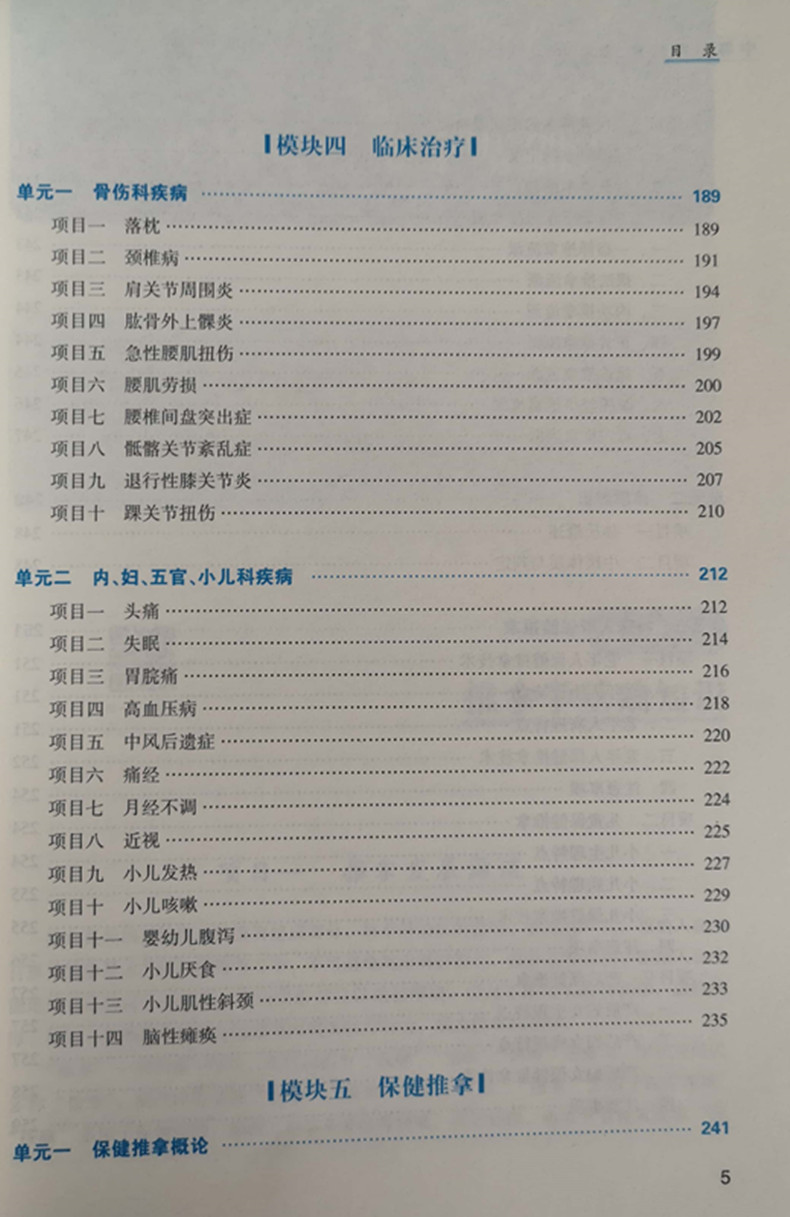 目录

模块四 临床治疗

单元一 骨伤科疾病 189

项目一 落枕 189

项目二 颈椎病 191

项目三 肩关节周围炎 194

项目四 肱骨外上髁炎 197

项目五 急性腰肌扭伤 199

项目六 腰肌劳损 200

项目七 腰椎间盘突出症 202

项目八 骶髂关节紊乱症 205

项目九 退行性膝关节炎 207

项目十 踝关节扭伤 210

单元二 内、妇、五官、小儿科疾病 212

项目一 头痛 212

项目二 失眠 214

项目三 胃脘痛 216

项目四 高血压病 218

项目五 中风后遗症 220

项目六 痛经 222

项目七 月经不调 224

项目八 近视 225

项目九 小儿发热 227

项目十 小儿咳嗽 229

项目十一 婴幼儿腹泻 230

项目十二 小儿厌食 232

项目十三 小儿肌性斜颈 233

项目十四 脑性瘫痪 235

模块五 保健推拿

单元一 保健推拿概论 241

5